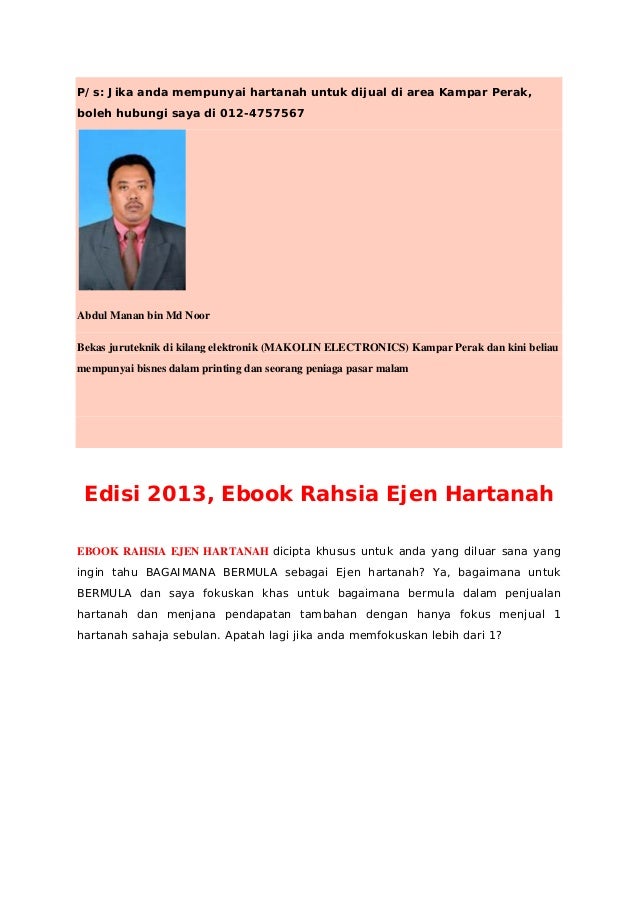 P/s: Jika anda mempunyai hartanah untuk dijual di area Kampar Perak, boleh hubungi saya di 012-4757567

Abdul Manan bin Md Noor

Bekas juruteknik di kilang elektronik (MAKOLIN ELECTRONICS) Kampar Perak dan kini beliau mempunyai bisnes dalam printing dan seorang peniaga pasar malam

Edisi 2013, Ebook Rahsia Ejen Hartanah

EBOOK RAHSIA EJEN HARTANAH dicipta khusus untuk anda yang diluar sana yang ingin tahu BAGAIMANA BERMULA sebagai Ejen hartanah? Ya, bagaimana untuk BERMULA dan saya fokuskan khas untuk bagaimana bermula dalam penjualan hartanah dan menjana pendapatan tambahan dengan hanya fokus menjual 1 hartanah sahaja sebulan. Apatah lagi jika anda memfokuskan lebih dari 1?